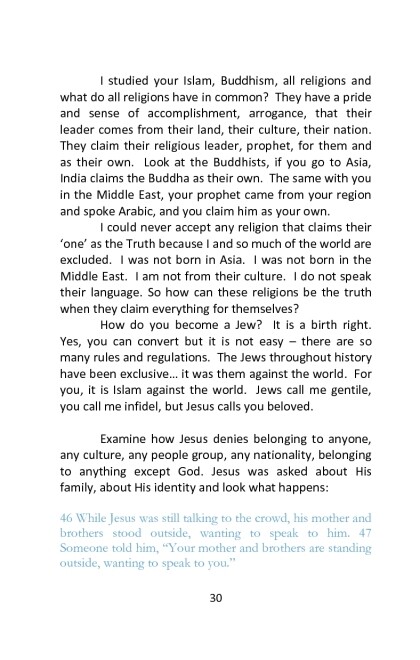 I studied your Islam, Buddhism, all religions and what do all religions have in common? They have a pride and sense of accomplishment, arrogance, that their leader comes from their land, their culture, their nation. They claim their religious leader, prophet, for them and as their own. Look at the Buddhists, if you go to Asia, India claims the Buddha as their own. The same with you in the Middle East, your prophet came from your region and spoke Arabic, and you claim him as your own.

I could never accept any religion that claims their 'one' as the Truth because I and so much of the world are excluded. I was not born in Asia. I was not born in the Middle East. I am not from their culture. I do not speak their language. So how can these religions be the truth when they claim everything for themselves?

How do you become a Jew? It is a birth right. Yes, you can convert but it is not easy – there are so many rules and regulations. The Jews throughout history have been exclusive… it was them against the world. For you, it is Islam against the world. Jews call me gentile, you call me infidel, but Jesus calls you beloved.

Examine how Jesus denies belonging to anyone, any culture, any people group, any nationality, belonging to anything except God. Jesus was asked about His family, about His identity and look what happens:

46 While Jesus was still talking to the crowd, his mother and brothers stood outside, wanting to speak to him. 47 Someone told him, "Your mother and brothers are standing outside, wanting to speak to you."

30